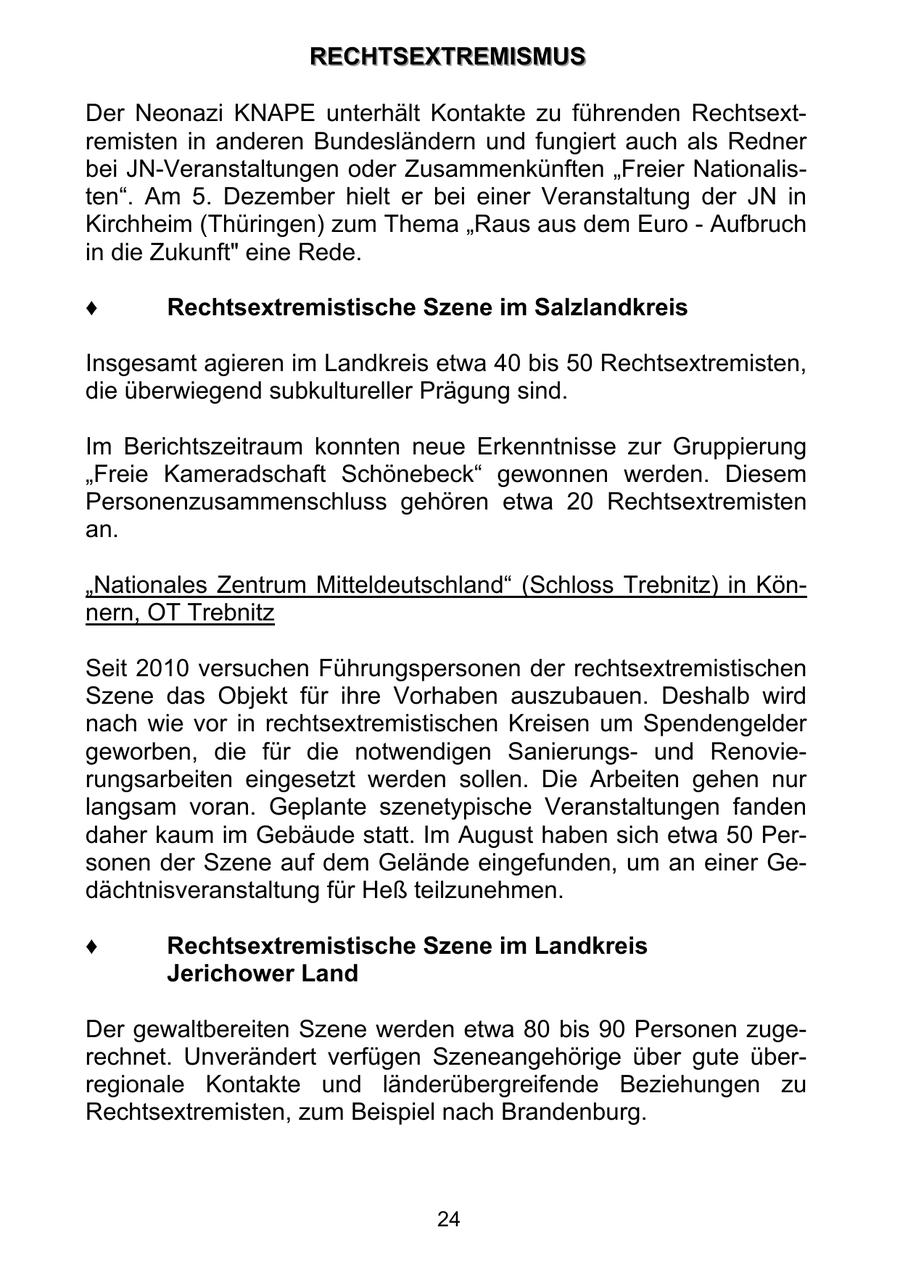 RECHTSEXTREMISMUS

Der Neonazi KNAPE unterhält Kontakte zu führenden Rechtsextremisten in anderen Bundesländern und fungiert auch als Redner bei JN-Veranstaltungen oder Zusammenkünften „Freier Nationalisten“. Am 5. Dezember hielt er bei einer Veranstaltung der JN in Kirchheim (Thüringen) zum Thema „Raus aus dem Euro - Aufbruch in die Zukunft" eine Rede.

♦ Rechtsextremistische Szene im Salzlandkreis

Insgesamt agieren im Landkreis etwa 40 bis 50 Rechtsextremisten, die überwiegend subkultureller Prägung sind.

Im Berichtszeitraum konnten neue Erkenntnisse zur Gruppierung „Freie Kameradschaft Schönebeck“ gewonnen werden. Diesem Personenzusammenschluss gehören etwa 20 Rechtsextremisten an.

„Nationales Zentrum Mitteldeutschland“ (Schloss Trebnitz) in Könnern, OT Trebnitz

Seit 2010 versuchen Führungspersonen der rechtsextremistischen Szene das Objekt für ihre Vorhaben auszubauen. Deshalb wird nach wie vor in rechtsextremistischen Kreisen um Spendengelder geworben, die für die notwendigen Sanierungs- und Renovierungsarbeiten eingesetzt werden sollen. Die Arbeiten gehen nur langsam voran. Geplante szenetypische Veranstaltungen fanden daher kaum im Gebäude statt. Im August haben sich etwa 50 Personen der Szene auf dem Gelände eingefunden, um an einer Gedächtnisveranstaltung für Heß teilzunehmen.

♦ Rechtsextremistische Szene im Landkreis Jerichower Land

Der gewaltbereiten Szene werden etwa 80 bis 90 Personen zugerechnet. Unverändert verfügen Szeneangehörige über gute überregionale Kontakte und länderübergreifende Beziehungen zu Rechtsextremisten, zum Beispiel nach Brandenburg.

24